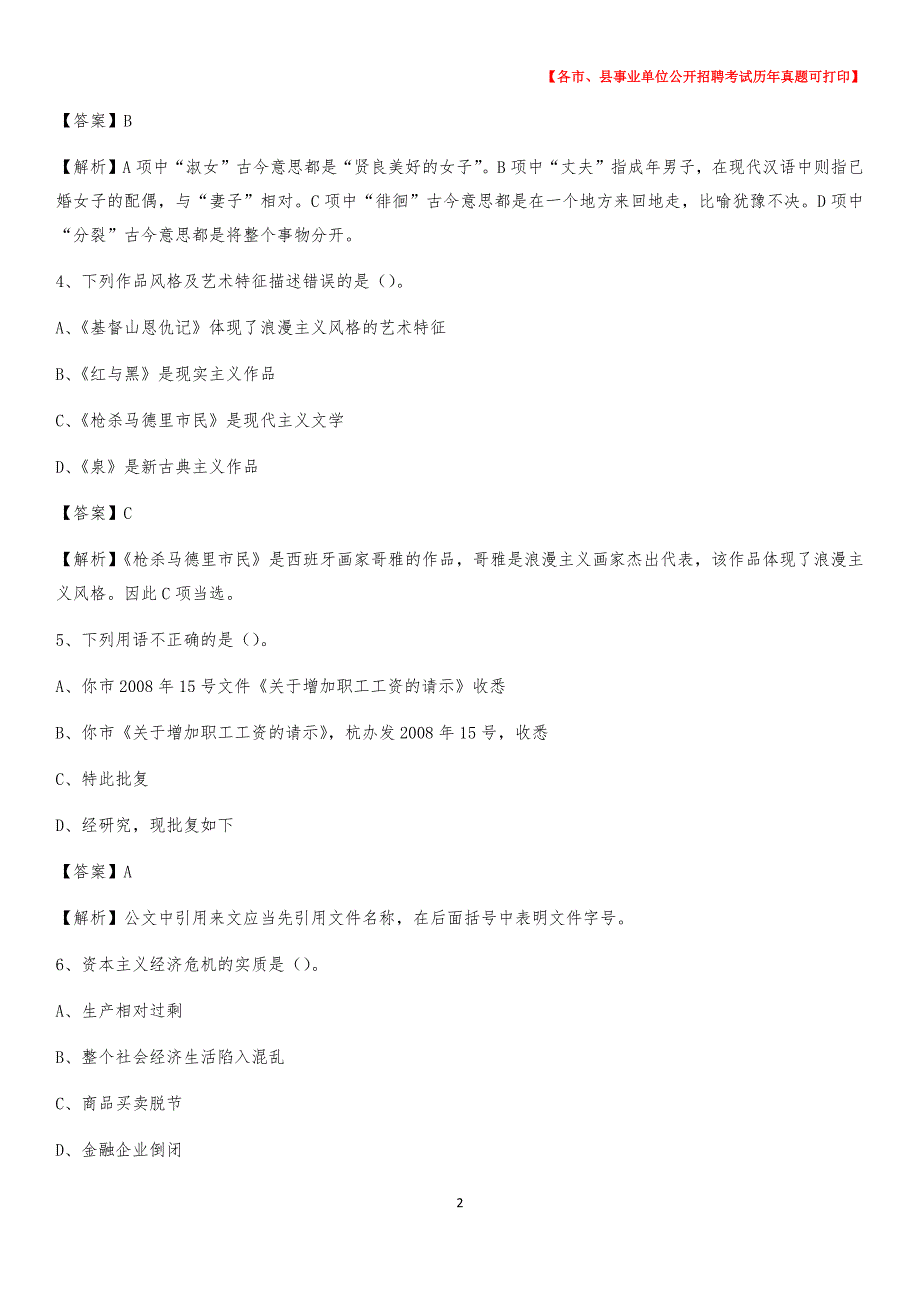 【各市、县事业单位公开招聘考试历年真题可打印】

【答案】B

【解析】A项中“淑女”古今意思都是“贤良美好的女子”。B项中“丈夫”指成年男子，在现代汉语中则指已婚女子的配偶，与“妻子”相对。C项中“徘徊”古今意思都是在一个地方来回地走，比喻犹豫不决。D项中“分裂”古今意思都是将整个事物分开。

4、下列作品风格及艺术特征描述错误的是（）。

A、《基督山恩仇记》体现了浪漫主义风格的艺术特征

B、《红与黑》是现实主义作品

C、《枪杀马德里市民》是现代主义文学

D、《泉》是新古典主义作品

【答案】C

【解析】《枪杀马德里市民》是西班牙画家哥雅的作品，哥雅是浪漫主义画家杰出代表，该作品体现了浪漫主义风格。因此C项当选。

5、下列用语不正确的是（）。

A、你市2008年15号文件《关于增加职工工资的请示》收悉

B、你市《关于增加职工工资的请示》，杭办发2008年15号，收悉

C、特此批复

D、经研究，现批复如下

【答案】A

【解析】公文中引用来文应当先引用文件名称，在后面括号中表明文件字号。

6、资本主义经济危机的实质是（）。

A、生产相对过剩

B、整个社会经济生活陷入混乱

C、商品买卖脱节

D、金融企业倒闭

2